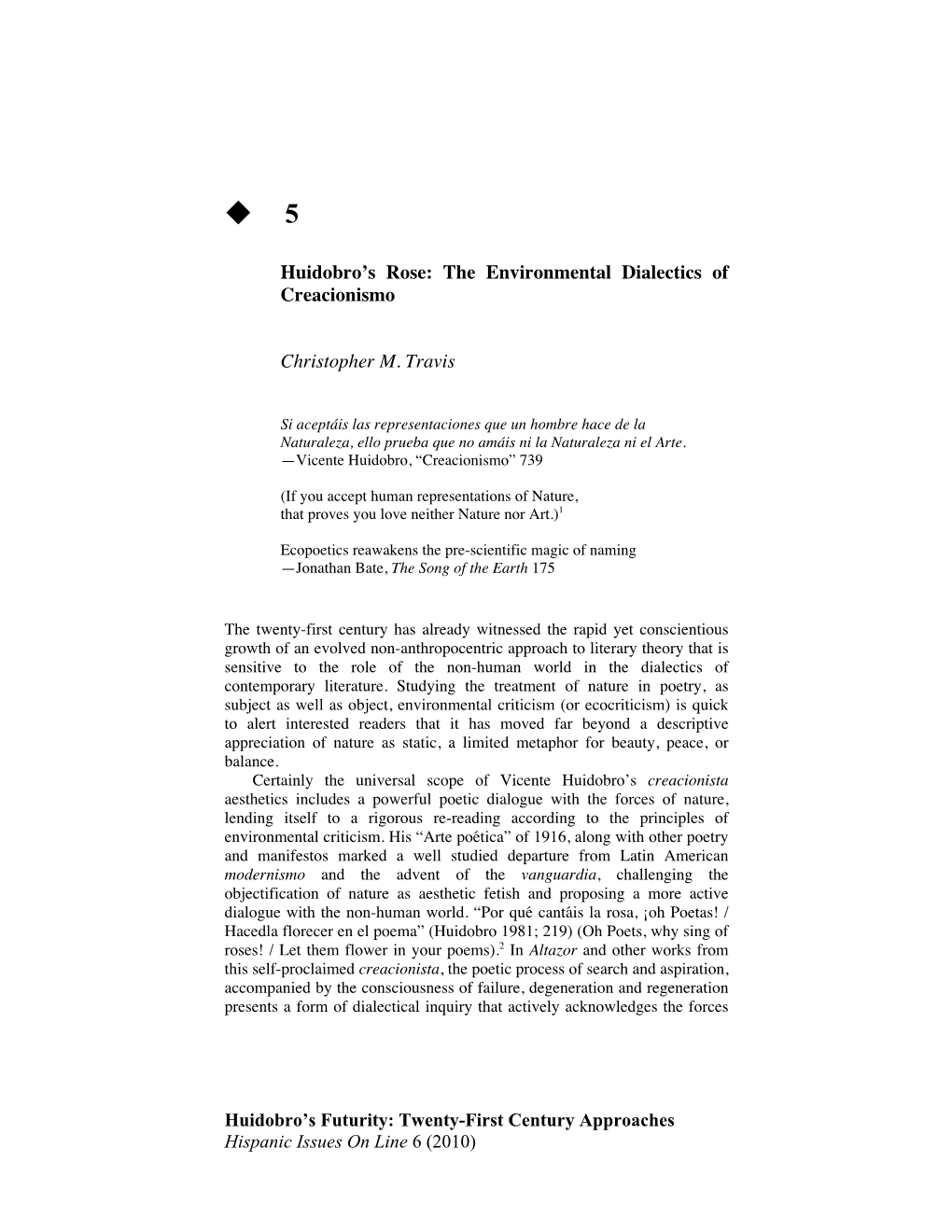 ◆ 5

Huidobro's Rose: The Environmental Dialectics of Creacionismo

Christopher M. Travis

Si aceptáis las representaciones que un hombre hace de la Naturaleza, ello prueba que no amáis ni la Naturaleza ni el Arte.
—Vicente Huidobro, "Creacionismo" 739

(If you accept human representations of Nature, that proves you love neither Nature nor Art.)$^1$

Ecopoetics reawakens the pre-scientific magic of naming
—Jonathan Bate, The Song of the Earth 175

The twenty-first century has already witnessed the rapid yet conscientious growth of an evolved non-anthropocentric approach to literary theory that is sensitive to the role of the non-human world in the dialectics of contemporary literature. Studying the treatment of nature in poetry, as subject as well as object, environmental criticism (or ecocriticism) is quick to alert interested readers that it has moved far beyond a descriptive appreciation of nature as static, a limited metaphor for beauty, peace, or balance.

Certainly the universal scope of Vicente Huidobro's creacionista aesthetics includes a powerful poetic dialogue with the forces of nature, lending itself to a rigorous re-reading according to the principles of environmental criticism. His "Arte poética" of 1916, along with other poetry and manifestos marked a well studied departure from Latin American modernismo and the advent of the vanguardia, challenging the objectification of nature as aesthetic fetish and proposing a more active dialogue with the non-human world. "Por qué cantáis la rosa, ¡oh Poetas! / Hacedla florecer en el poema" (Huidobro 1981; 219) (Oh Poets, why sing of roses! / Let them flower in your poems).$^2$ In Altazor and other works from this self-proclaimed creacionista, the poetic process of search and aspiration, accompanied by the consciousness of failure, degeneration and regeneration presents a form of dialectical inquiry that actively acknowledges the forces

Huidobro's Futurity: Twenty-First Century Approaches
Hispanic Issues On Line 6 (2010)